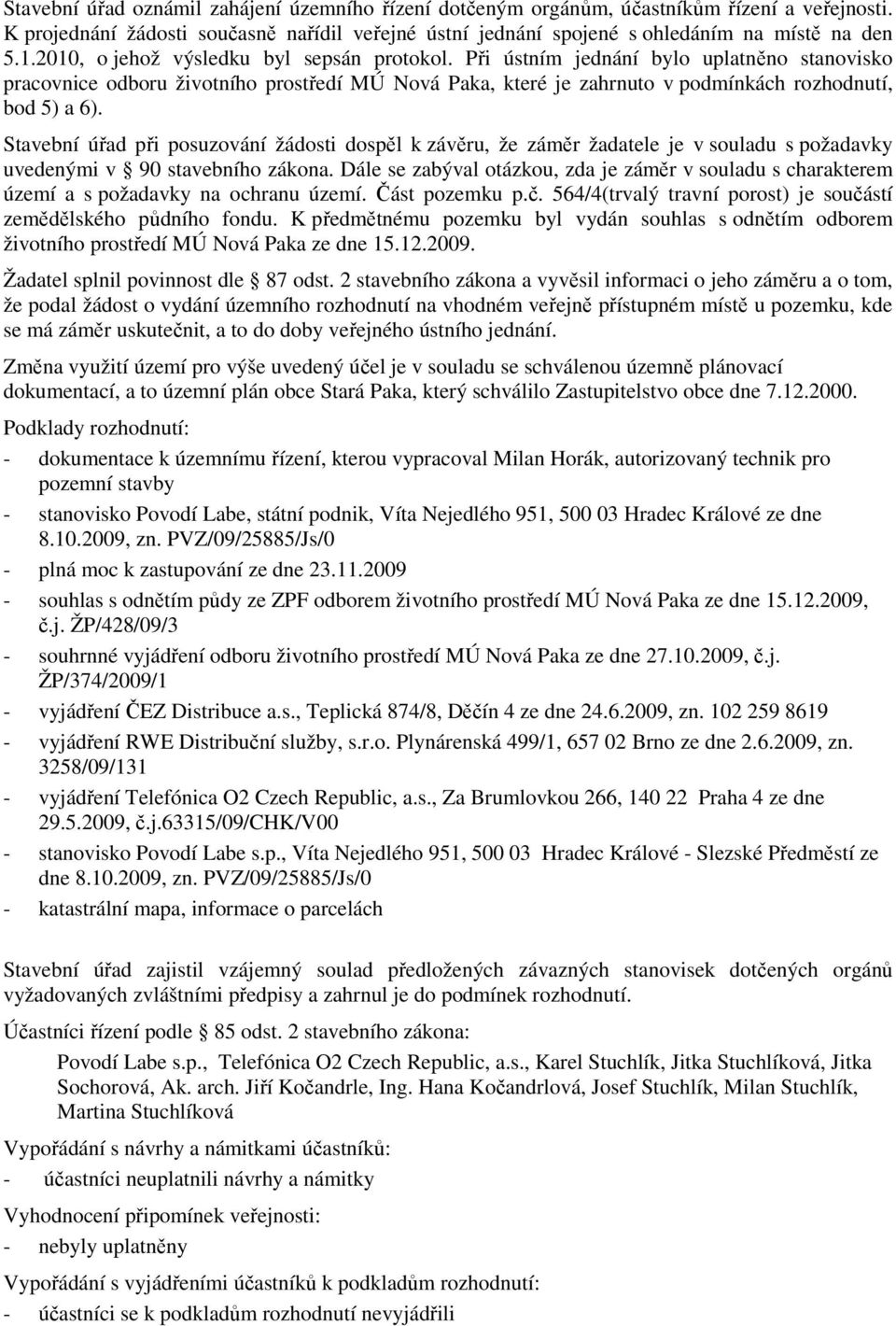 Stavební úřad oznámil zahájení územního řízení dotčeným orgánům, účastníkům řízení a veřejnosti. K projednání žádosti současně nařídil veřejné ústní jednání spojené s ohledáním na místě na den 5.1.2010, o jehož výsledku byl sepsán protokol. Při ústním jednání bylo uplatněno stanovisko pracovnice odboru životního prostředí MÚ Nová Paka, které je zahrnuto v podmínkách rozhodnutí, bod 5) a 6).

Stavební úřad při posuzování žádosti dospěl k závěru, že záměr žadatele je v souladu s požadavky uvedenými v 90 stavebního zákona. Dále se zabýval otázkou, zda je záměr v souladu s charakterem území a s požadavky na ochranu území. Část pozemku p.č. 564/4(trvalý travní porost) je součástí zemědělského půdního fondu. K předmětnému pozemku byl vydán souhlas s odnětím odborem životního prostředí MÚ Nová Paka ze dne 15.12.2009.

Žadatel splnil povinnost dle 87 odst. 2 stavebního zákona a vyvěsil informaci o jeho záměru a o tom, že podal žádost o vydání územního rozhodnutí na vhodném veřejně přístupném místě u pozemku, kde se má záměr uskutečnit, a to do doby veřejného ústního jednání.

Změna využití území pro výše uvedený účel je v souladu se schválenou územně plánovací dokumentací, a to územní plán obce Stará Paka, který schválilo Zastupitelstvo obce dne 7.12.2000.

Podklady rozhodnutí:
- dokumentace k územnímu řízení, kterou vypracoval Milan Horák, autorizovaný technik pro pozemní stavby
- stanovisko Povodí Labe, státní podnik, Víta Nejedlého 951, 500 03 Hradec Králové ze dne 8.10.2009, zn. PVZ/09/25885/Js/0
- plná moc k zastupování ze dne 23.11.2009
- souhlas s odnětím půdy ze ZPF odborem životního prostředí MÚ Nová Paka ze dne 15.12.2009, č.j. ŽP/428/09/3
- souhrnné vyjádření odboru životního prostředí MÚ Nová Paka ze dne 27.10.2009, č.j. ŽP/374/2009/1
- vyjádření ČEZ Distribuce a.s., Teplická 874/8, Děčín 4 ze dne 24.6.2009, zn. 102 259 8619
- vyjádření RWE Distribuční služby, s.r.o. Plynárenská 499/1, 657 02 Brno ze dne 2.6.2009, zn. 3258/09/131
- vyjádření Telefónica O2 Czech Republic, a.s., Za Brumlovkou 266, 140 22 Praha 4 ze dne 29.5.2009, č.j.63315/09/CHK/V00
- stanovisko Povodí Labe s.p., Víta Nejedlého 951, 500 03 Hradec Králové - Slezské Předměstí ze dne 8.10.2009, zn. PVZ/09/25885/Js/0
- katastrální mapa, informace o parcelách

Stavební úřad zajistil vzájemný soulad předložených závazných stanovisek dotčených orgánů vyžadovaných zvláštními předpisy a zahrnul je do podmínek rozhodnutí.

Účastníci řízení podle 85 odst. 2 stavebního zákona:
Povodí Labe s.p., Telefónica O2 Czech Republic, a.s., Karel Stuchlík, Jitka Stuchlíková, Jitka Sochorová, Ak. arch. Jiří Kočandrle, Ing. Hana Kočandrlová, Josef Stuchlík, Milan Stuchlík, Martina Stuchlíková

Vypořádání s návrhy a námitkami účastníků:
- účastníci neuplatnili návrhy a námitky

Vyhodnocení připomínek veřejnosti:
- nebyly uplatněny

Vypořádání s vyjádřeními účastníků k podkladům rozhodnutí:
- účastníci se k podkladům rozhodnutí nevyjádřili